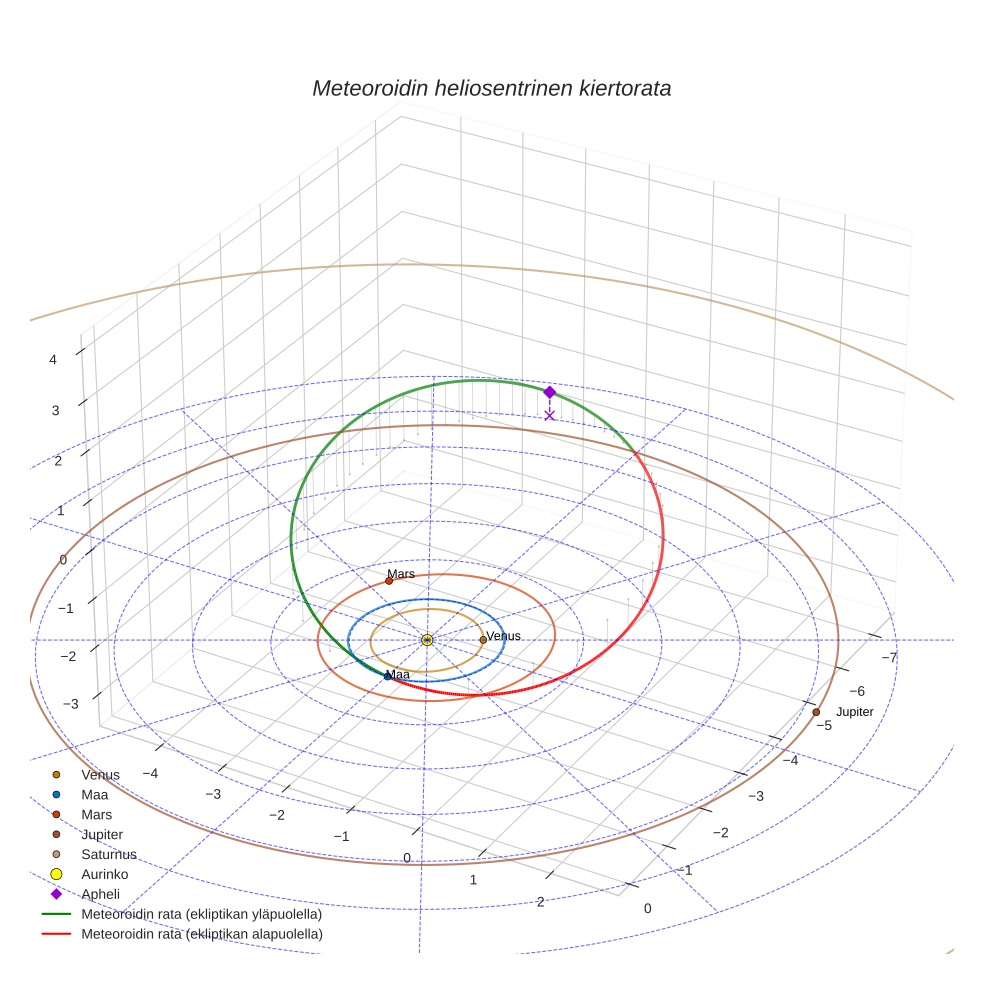 Meteoroidin heliosentrinen kiertorata

4
3
2
1
0
−1
−2
−3

Mars
Venus
Maa
Jupiter

−7
−6
−5
−4
−3
−2
−1
0

−4
−3
−2
−1
0
1
2

Venus
Maa
Mars
Jupiter
Saturnus
Aurinko
Apheli
Meteoroidin rata (ekliptikan yläpuolella)
Meteoroidin rata (ekliptikan alapuolella)